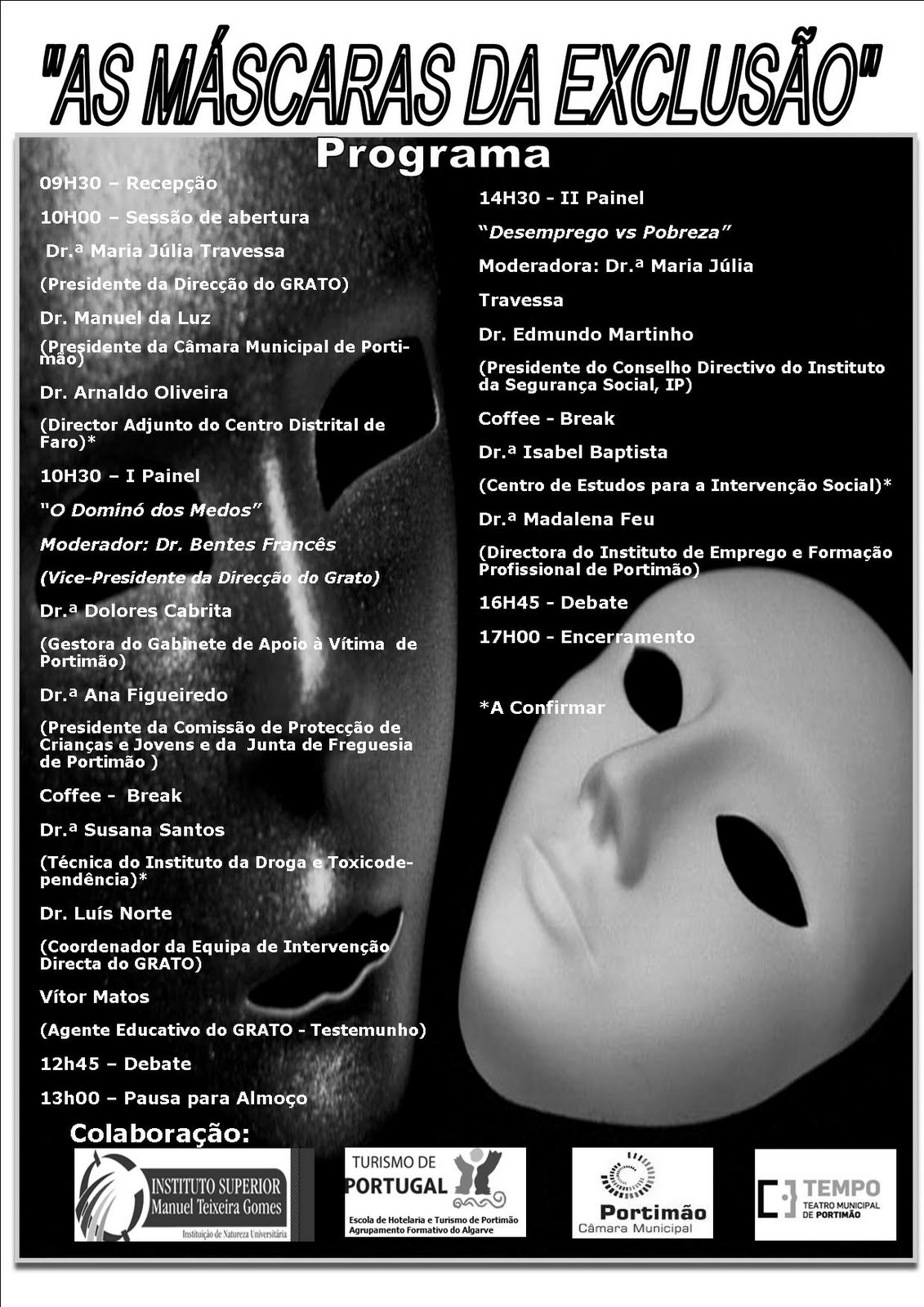 "AS MÁSCARAS DA EXCLUSÃO"

Programa

09H30 – Recepção

10H00 – Sessão de abertura

Dr.ª Maria Júlia Travessa

(Presidente da Direcção do GRATO)

Dr. Manuel da Luz

(Presidente da Câmara Municipal de Portimão)

Dr. Arnaldo Oliveira

(Director Adjunto do Centro Distrital de Faro)*

10H30 – I Painel

"O Dominó dos Medos"

Moderador: Dr. Bentes Francês

(Vice-Presidente da Direcção do Grato)

Dr.ª Dolores Cabrita

(Gestora do Gabinete de Apoio à Vítima de Portimão)

Dr.ª Ana Figueiredo

(Presidente da Comissão de Protecção de Crianças e Jovens e da Junta de Freguesia de Portimão )

Coffee - Break

Dr.ª Susana Santos

(Técnica do Instituto da Droga e Toxicodependência)*

Dr. Luís Norte

(Coordenador da Equipa de Intervenção Directa do GRATO)

Vítor Matos

(Agente Educativo do GRATO - Testemunho)

12h45 – Debate

13h00 – Pausa para Almoço

14H30 - II Painel

"Desemprego vs Pobreza"

Moderadora: Dr.ª Maria Júlia Travessa

Dr. Edmundo Martinho

(Presidente do Conselho Directivo do Instituto da Segurança Social, IP)

Coffee - Break

Dr.ª Isabel Baptista

(Centro de Estudos para a Intervenção Social)*

Dr.ª Madalena Feu

(Directora do Instituto de Emprego e Formação Profissional de Portimão)

16H45 - Debate

17H00 - Encerramento

*A Confirmar

Colaboração:

INSTITUTO SUPERIOR Manuel Teixeira Gomes Instituição de Natureza Universitária

TURISMO DE PORTUGAL Escola de Hotelaria e Turismo de Portimão Agrupamento Formativo do Algarve

Portimão Câmara Municipal

TEMPO TEATRO MUNICIPAL DE PORTIMÃO